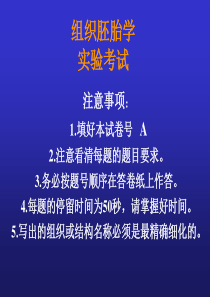 组织胚胎学
实验考试

注意事项:

1.填好本试卷号 A

2.注意看清每题的题目要求。

3.务必按题号顺序在答卷纸上作答。

4.每题的停留时间为50秒，请掌握好时间。

5.写出的组织或结构名称必须是最精确细化的。